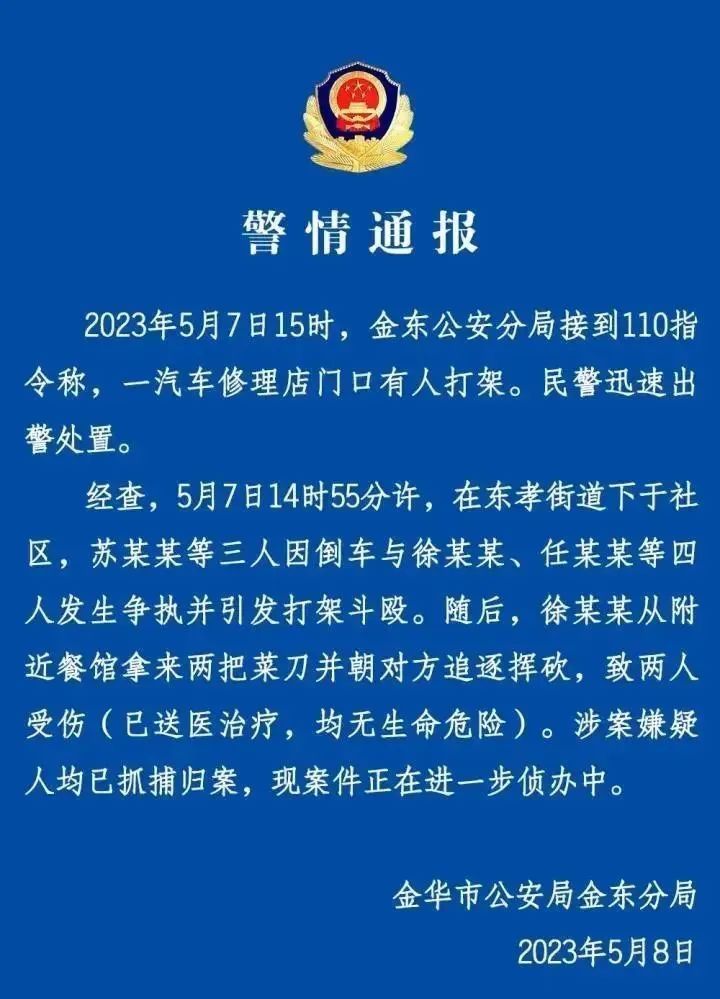 警情通报

2023年5月7日15时，金东公安分局接到110指令称，一汽车修理店门口有人打架。民警迅速出警处置。

经查，5月7日14时55分许，在东孝街道下于社区，苏某某等三人因倒车与徐某某、任某某等四人发生争执并引发打架斗殴。随后，徐某某从附近餐馆拿来两把菜刀并朝对方追逐挥砍，致两人受伤（已送医治疗，均无生命危险）。涉案嫌疑人均已抓捕归案，现案件正在进一步侦办中。

金华市公安局金东分局
2023年5月8日